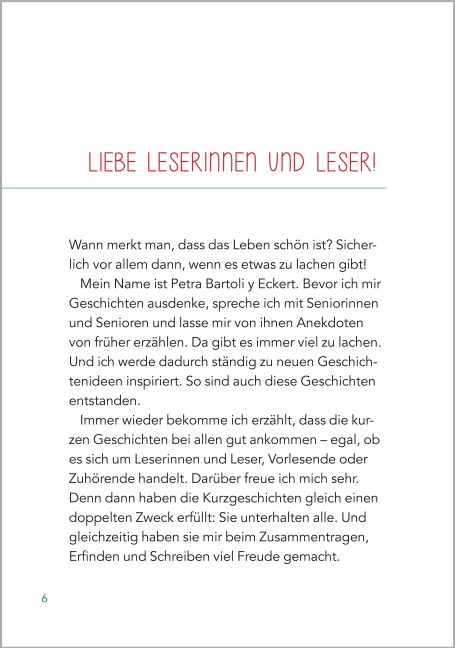 LIEBE LESERINNEN UND LESER!

Wann merkt man, dass das Leben schön ist? Sicherlich vor allem dann, wenn es etwas zu lachen gibt!

Mein Name ist Petra Bartoli y Eckert. Bevor ich mir Geschichten ausdenke, spreche ich mit Seniorinnen und Senioren und lasse mir von ihnen Anekdoten von früher erzählen. Da gibt es immer viel zu lachen. Und ich werde dadurch ständig zu neuen Geschichtenideen inspiriert. So sind auch diese Geschichten entstanden.

Immer wieder bekomme ich erzählt, dass die kurzen Geschichten bei allen gut ankommen – egal, ob es sich um Leserinnen und Leser, Vorlesende oder Zuhörende handelt. Darüber freue ich mich sehr. Denn dann haben die Kurzgeschichten gleich einen doppelten Zweck erfüllt: Sie unterhalten alle. Und gleichzeitig haben sie mir beim Zusammentragen, Erfinden und Schreiben viel Freude gemacht.

6